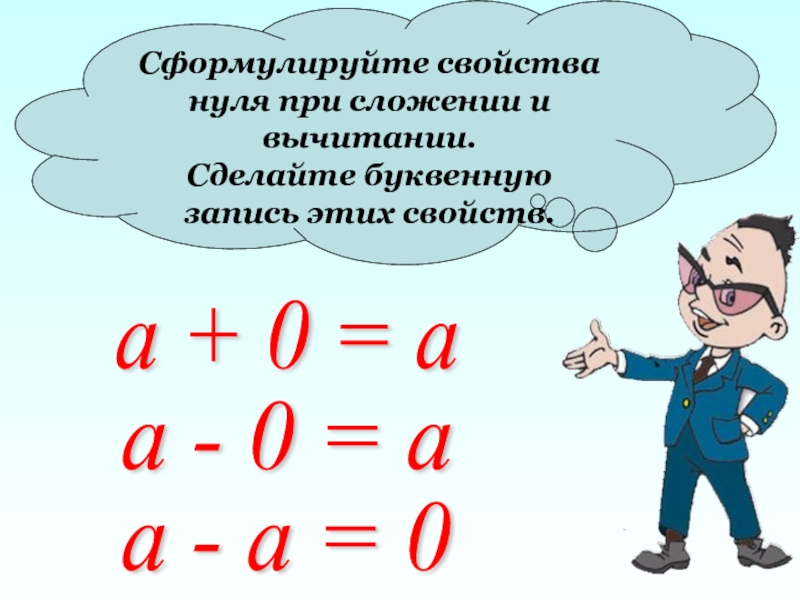 Сформулируйте свойства нуля при сложении и вычитании.
Сделайте буквенную запись этих свойств.

$a + 0 = a$
$a - 0 = a$
$a - a = 0$